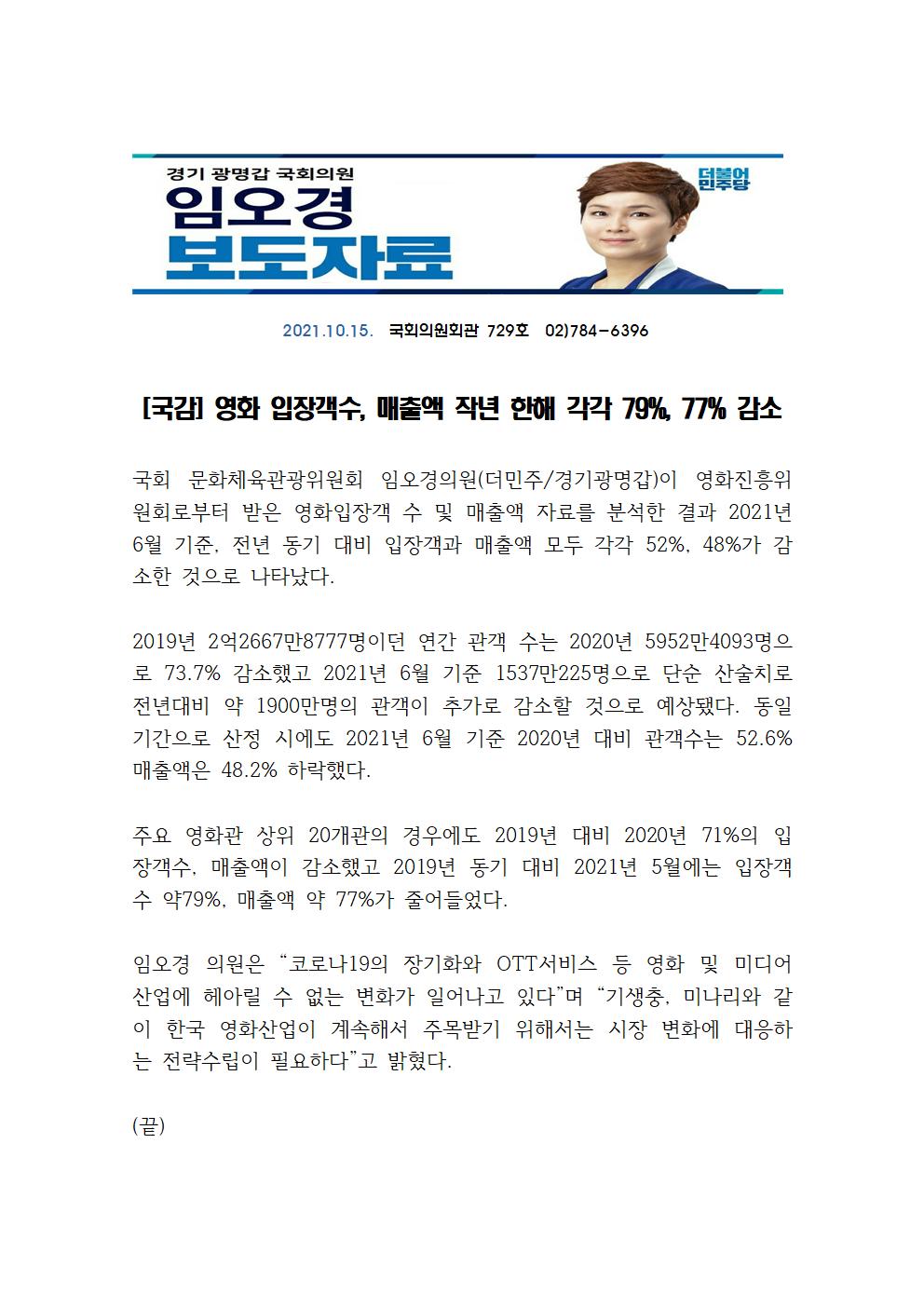 경기 광명갑 국회의원
임오경
보도자료

더불어민주당

2021.10.15. 국회의원회관 729호 02)784-6396

[국감] 영화 입장객수, 매출액 작년 한해 각각 79%, 77% 감소

국회 문화체육관광위원회 임오경의원(더민주/경기광명갑)이 영화진흥위원회로부터 받은 영화입장객 수 및 매출액 자료를 분석한 결과 2021년 6월 기준, 전년 동기 대비 입장객과 매출액 모두 각각 52%, 48%가 감소한 것으로 나타났다.

2019년 2억2667만8777명이던 연간 관객 수는 2020년 5952만4093명으로 73.7% 감소했고 2021년 6월 기준 1537만225명으로 단순 산술치로 전년대비 약 1900만명의 관객이 추가로 감소할 것으로 예상됐다. 동일 기간으로 산정 시에도 2021년 6월 기준 2020년 대비 관객수는 52.6% 매출액은 48.2% 하락했다.

주요 영화관 상위 20개관의 경우에도 2019년 대비 2020년 71%의 입장객수, 매출액이 감소했고 2019년 동기 대비 2021년 5월에는 입장객수 약79%, 매출액 약 77%가 줄어들었다.

임오경 의원은 “코로나19의 장기화와 OTT서비스 등 영화 및 미디어 산업에 헤아릴 수 없는 변화가 일어나고 있다”며 “기생충, 미나리와 같이 한국 영화산업이 계속해서 주목받기 위해서는 시장 변화에 대응하는 전략수립이 필요하다”고 밝혔다.

(끝)